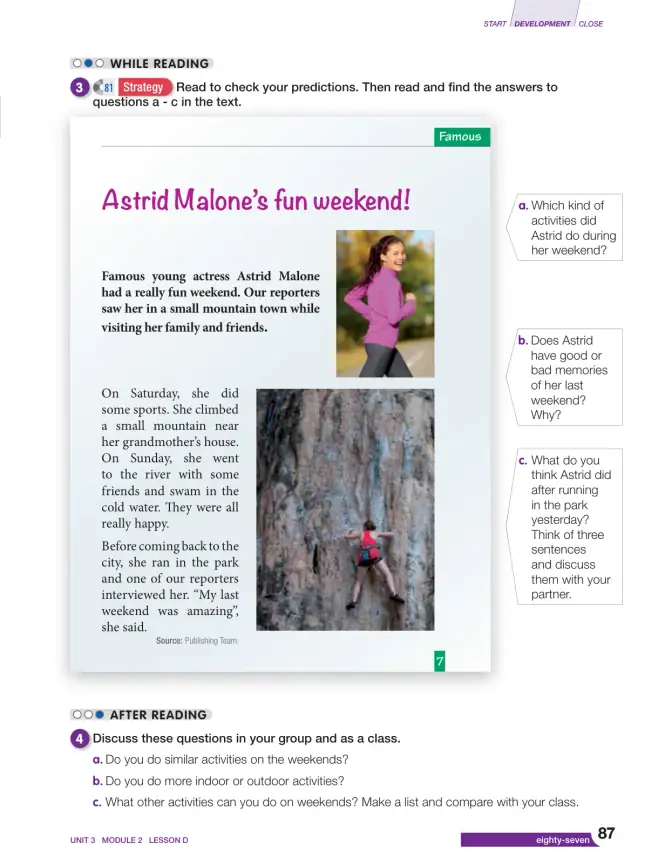 START DEVELOPMENT CLOSE

WHILE READING

3 81 Strategy Read to check your predictions. Then read and find the answers to questions a - c in the text.

Famous

Astrid Malone's fun weekend!

Famous young actress Astrid Malone had a really fun weekend. Our reporters saw her in a small mountain town while visiting her family and friends.

On Saturday, she did some sports. She climbed a small mountain near her grandmother's house. On Sunday, she went to the river with some friends and swam in the cold water. They were all really happy.

Before coming back to the city, she ran in the park and one of our reporters interviewed her. "My last weekend was amazing", she said.

Source: Publishing Team.

7

a. Which kind of activities did Astrid do during her weekend?

b. Does Astrid have good or bad memories of her last weekend? Why?

c. What do you think Astrid did after running in the park yesterday? Think of three sentences and discuss them with your partner.

AFTER READING

4 Discuss these questions in your group and as a class.

a. Do you do similar activities on the weekends?

b. Do you do more indoor or outdoor activities?

c. What other activities can you do on weekends? Make a list and compare with your class.

UNIT 3 MODULE 2 LESSON D

eighty-seven 87